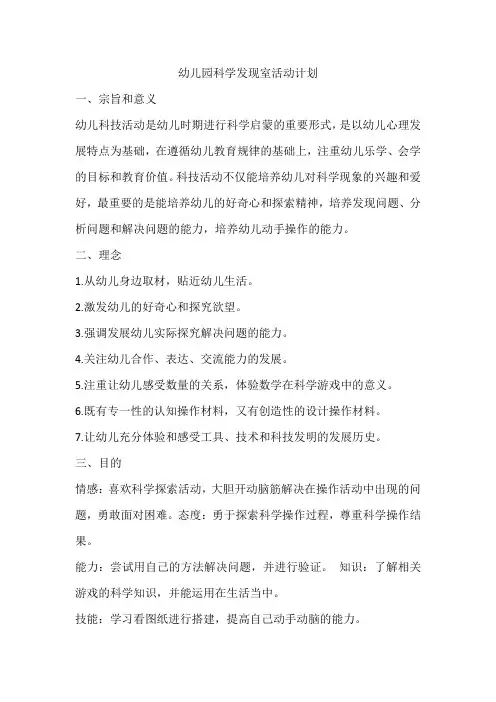 幼儿园科学发现室活动计划

一、宗旨和意义

幼儿科技活动是幼儿时期进行科学启蒙的重要形式，是以幼儿心理发展特点为基础，在遵循幼儿教育规律的基础上，注重幼儿乐学、会学的目标和教育价值。科技活动不仅能培养幼儿对科学现象的兴趣和爱好，最重要的是能培养幼儿的好奇心和探索精神，培养发现问题、分析问题和解决问题的能力，培养幼儿动手操作的能力。

二、理念

1.从幼儿身边取材，贴近幼儿生活。

2.激发幼儿的好奇心和探究欲望。

3.强调发展幼儿实际探究解决问题的能力。

4.关注幼儿合作、表达、交流能力的发展。

5.注重让幼儿感受数量的关系，体验数学在科学游戏中的意义。

6.既有专一性的认知操作材料，又有创造性的设计操作材料。

7.让幼儿充分体验和感受工具、技术和科技发明的发展历史。

三、目的

情感：喜欢科学探索活动，大胆开动脑筋解决在操作活动中出现的问题，勇敢面对困难。态度：勇于探索科学操作过程，尊重科学操作结果。

能力：尝试用自己的方法解决问题，并进行验证。 知识：了解相关游戏的科学知识，并能运用在生活当中。

技能：学习看图纸进行搭建，提高自己动手动脑的能力。